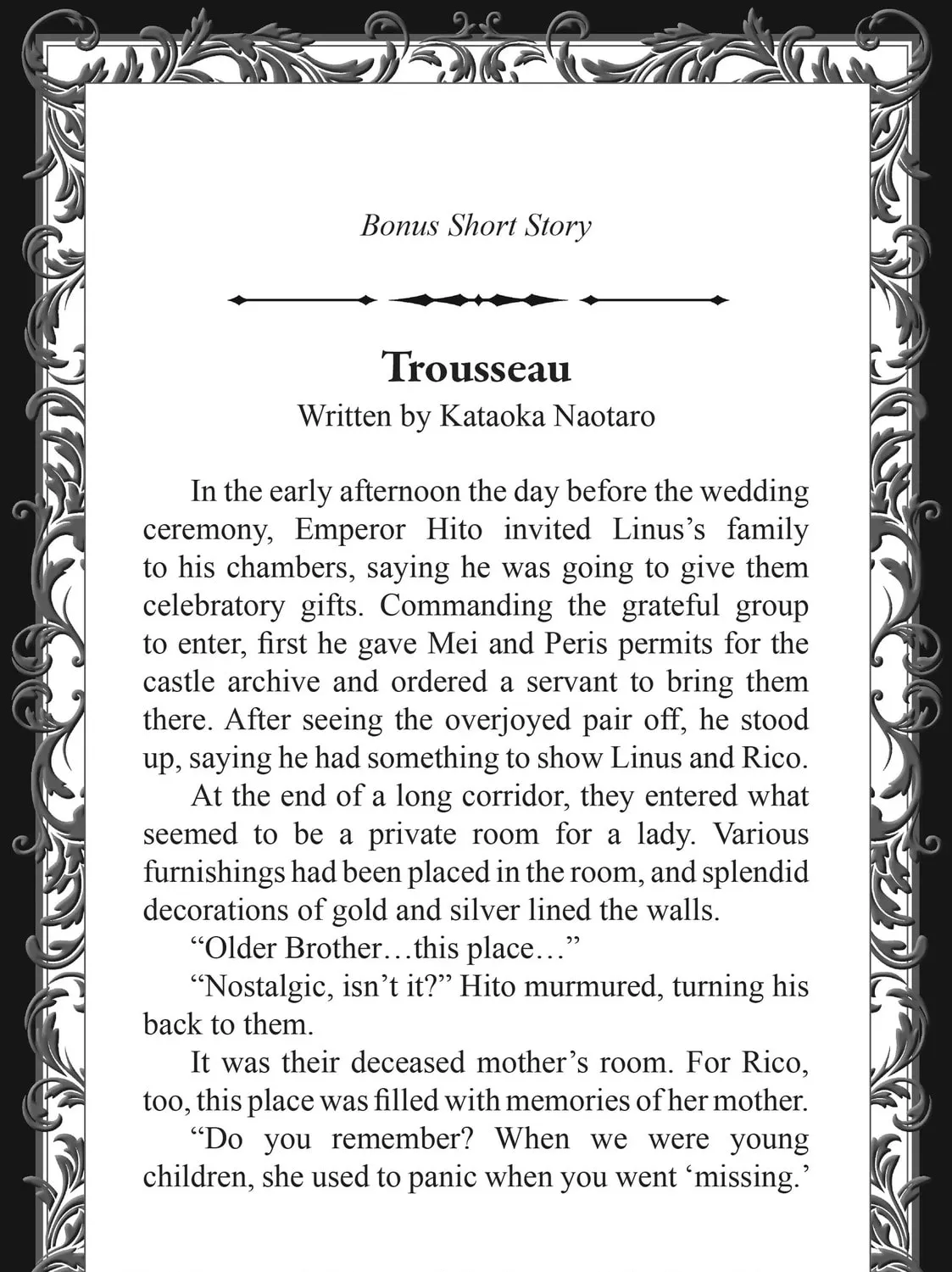 Bonus Short Story

Trousseau

Written by Kataoka Naotaro

In the early afternoon the day before the wedding ceremony, Emperor Hito invited Linus's family to his chambers, saying he was going to give them celebratory gifts. Commanding the grateful group to enter, first he gave Mei and Peris permits for the castle archive and ordered a servant to bring them there. After seeing the overjoyed pair off, he stood up, saying he had something to show Linus and Rico.

At the end of a long corridor, they entered what seemed to be a private room for a lady. Various furnishings had been placed in the room, and splendid decorations of gold and silver lined the walls.

"Older Brother…this place…"

"Nostalgic, isn't it?" Hito murmured, turning his back to them.

It was their deceased mother's room. For Rico, too, this place was filled with memories of her mother.

"Do you remember? When we were young children, she used to panic when you went 'missing.'